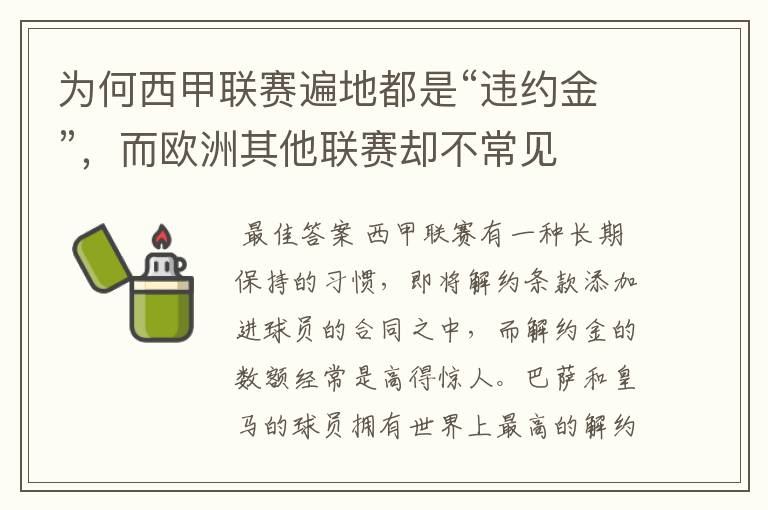 为何西甲联赛遍地都是“违约金”，而欧洲其他联赛却不常见

最佳答案 西甲联赛有一种长期保持的习惯，即将解约条款添加进球员的合同之中，而解约金的数额经常是高得惊人。巴萨和皇马的球员拥有世界上最高的解约